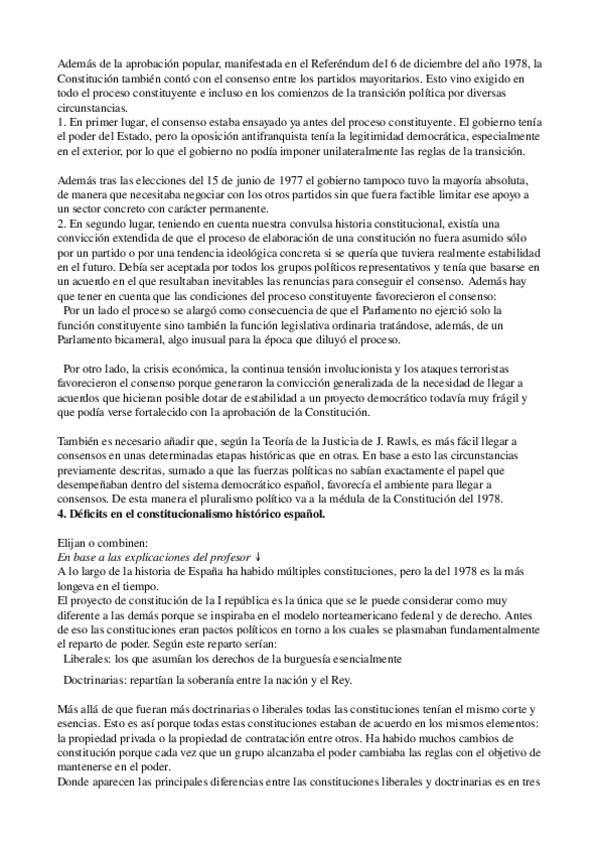 Además de la aprobación popular, manifestada en el Referéndum del 6 de diciembre del año 1978, la Constitución también contó con el consenso entre los partidos mayoritarios. Esto vino exigido en todo el proceso constituyente e incluso en los comienzos de la transición política por diversas circunstancias.
1. En primer lugar, el consenso estaba ensayado ya antes del proceso constituyente. El gobierno tenía el poder del Estado, pero la oposición antifranquista tenía la legitimidad democrática, especialmente en el exterior, por lo que el gobierno no podía imponer unilateralmente las reglas de la transición.

Además tras las elecciones del 15 de junio de 1977 el gobierno tampoco tuvo la mayoría absoluta, de manera que necesitaba negociar con los otros partidos sin que fuera factible limitar ese apoyo a un sector concreto con carácter permanente.
2. En segundo lugar, teniendo en cuenta nuestra convulsa historia constitucional, existía una convicción extendida de que el proceso de elaboración de una constitución no fuera asumido sólo por un partido o por una tendencia ideológica concreta si se quería que tuviera realmente estabilidad en el futuro. Debía ser aceptada por todos los grupos políticos representativos y tenía que basarse en un acuerdo en el que resultaban inevitables las renuncias para conseguir el consenso. Además hay que tener en cuenta que las condiciones del proceso constituyente favorecieron el consenso:
Por un lado el proceso se alargó como consecuencia de que el Parlamento no ejerció solo la función constituyente sino también la función legislativa ordinaria tratándose, además, de un Parlamento bicameral, algo inusual para la época que diluyó el proceso.

Por otro lado, la crisis económica, la continua tensión involucionista y los ataques terroristas favorecieron el consenso porque generaron la convicción generalizada de la necesidad de llegar a acuerdos que hicieran posible dotar de estabilidad a un proyecto democrático todavía muy frágil y que podía verse fortalecido con la aprobación de la Constitución.

También es necesario añadir que, según la Teoría de la Justicia de J. Rawls, es más fácil llegar a consensos en unas determinadas etapas históricas que en otras. En base a esto las circunstancias previamente descritas, sumado a que las fuerzas políticas no sabían exactamente el papel que desempeñaban dentro del sistema democrático español, favorecía el ambiente para llegar a consensos. De esta manera el pluralismo político va a la médula de la Constitución del 1978.
4. Déficits en el constitucionalismo histórico español.

Elijan o combinen:
En base a las explicaciones del profesor ↓
A lo largo de la historia de España ha habido múltiples constituciones, pero la del 1978 es la más longeva en el tiempo.
El proyecto de constitución de la I república es la única que se le puede considerar como muy diferente a las demás porque se inspiraba en el modelo norteamericano federal y de derecho. Antes de eso las constituciones eran pactos políticos en torno a los cuales se plasmaban fundamentalmente el reparto de poder. Según este reparto serían:
Liberales: los que asumían los derechos de la burguesía esencialmente

Doctrinarias: repartían la soberanía entre la nación y el Rey.

Más allá de que fueran más doctrinarias o liberales todas las constituciones tenían el mismo corte y esencias. Esto es así porque todas estas constituciones estaban de acuerdo en los mismos elementos: la propiedad privada o la propiedad de contratación entre otros. Ha habido muchos cambios de constitución porque cada vez que un grupo alcanzaba el poder cambiaba las reglas con el objetivo de mantenerse en el poder.
Donde aparecen las principales diferencias entre las constituciones liberales y doctrinarias es en tres